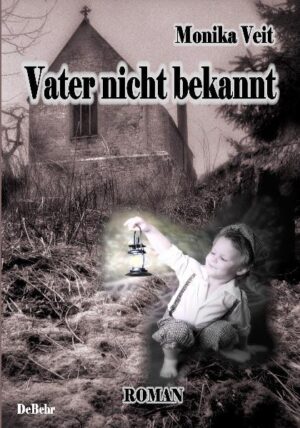 Monika Veit

Vater nicht bekannt

ROMAN

DeBehr